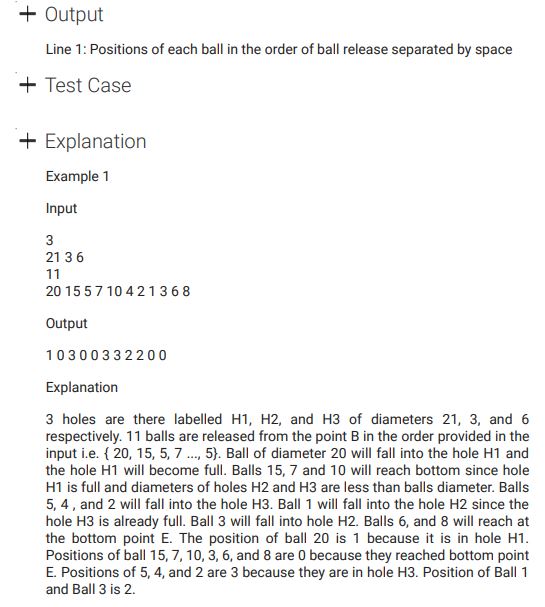 + Output

Line 1: Positions of each ball in the order of ball release separated by space

+ Test Case

+ Explanation

Example 1

Input

3
21 3 6
11
20 15 5 7 10 4 2 1 3 6 8

Output

1 0 3 0 0 3 3 2 2 0 0

Explanation

3 holes are there labelled H1, H2, and H3 of diameters 21, 3, and 6 respectively. 11 balls are released from the point B in the order provided in the input i.e. { 20, 15, 5, 7 ..., 5}. Ball of diameter 20 will fall into the hole H1 and the hole H1 will become full. Balls 15, 7 and 10 will reach bottom since hole H1 is full and diameters of holes H2 and H3 are less than balls diameter. Balls 5, 4 , and 2 will fall into the hole H3. Ball 1 will fall into the hole H2 since the hole H3 is already full. Ball 3 will fall into hole H2. Balls 6, and 8 will reach at the bottom point E. The position of ball 20 is 1 because it is in hole H1. Positions of ball 15, 7, 10, 3, 6, and 8 are 0 because they reached bottom point E. Positions of 5, 4, and 2 are 3 because they are in hole H3. Position of Ball 1 and Ball 3 is 2.